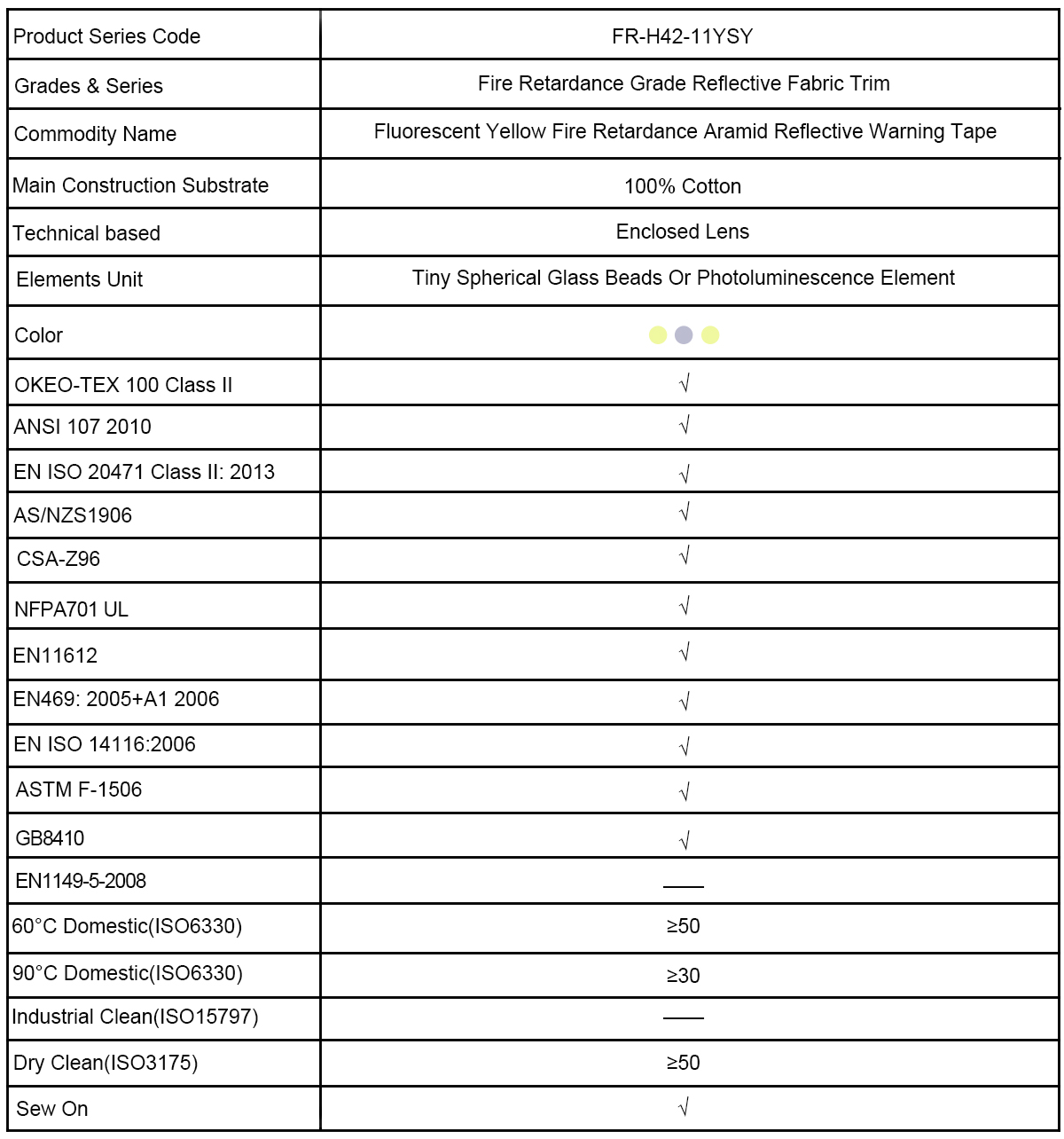 | Product Series Code | FR-H42-11YSY |
|---|---|
| Grades & Series | Fire Retardance Grade Reflective Fabric Trim |
| Commodity Name | Fluorescent Yellow Fire Retardance Aramid Reflective Warning Tape |
| Main Construction Substrate | 100% Cotton |
| Technical based | Enclosed Lens |
| Elements Unit | Tiny Spherical Glass Beads Or Photoluminescence Element |
| Color | |
| OKEO-TEX 100 Class II | √ |
| ANSI 107 2010 | √ |
| EN ISO 20471 Class II: 2013 | √ |
| AS/NZS1906 | √ |
| CSA-Z96 | √ |
| NFPA701 UL | √ |
| EN11612 | √ |
| EN469: 2005+A1 2006 | √ |
| EN ISO 14116:2006 | √ |
| ASTM F-1506 | √ |
| GB8410 | √ |
| EN1149-5-2008 | —— |
| 60°C Domestic(ISO6330) | ≥50 |
| 90°C Domestic(ISO6330) | ≥30 |
| Industrial Clean(ISO15797) | —— |
| Dry Clean(ISO3175) | ≥50 |
| Sew On | √ |